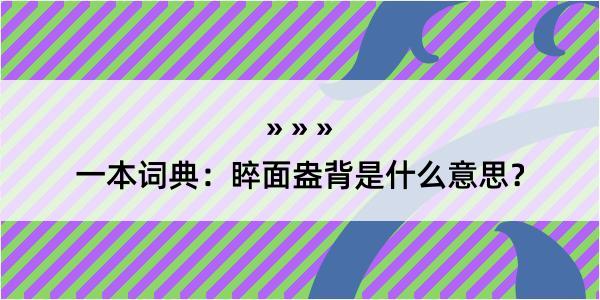 » » »

一本词典：睟面盎背是什么意思？